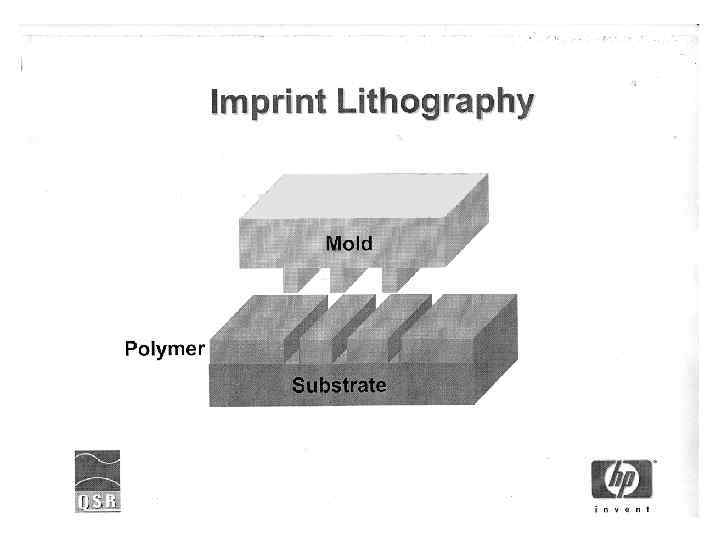 Imprint Lithography

Mold

Polymer

Substrate

QSR

hp
invent